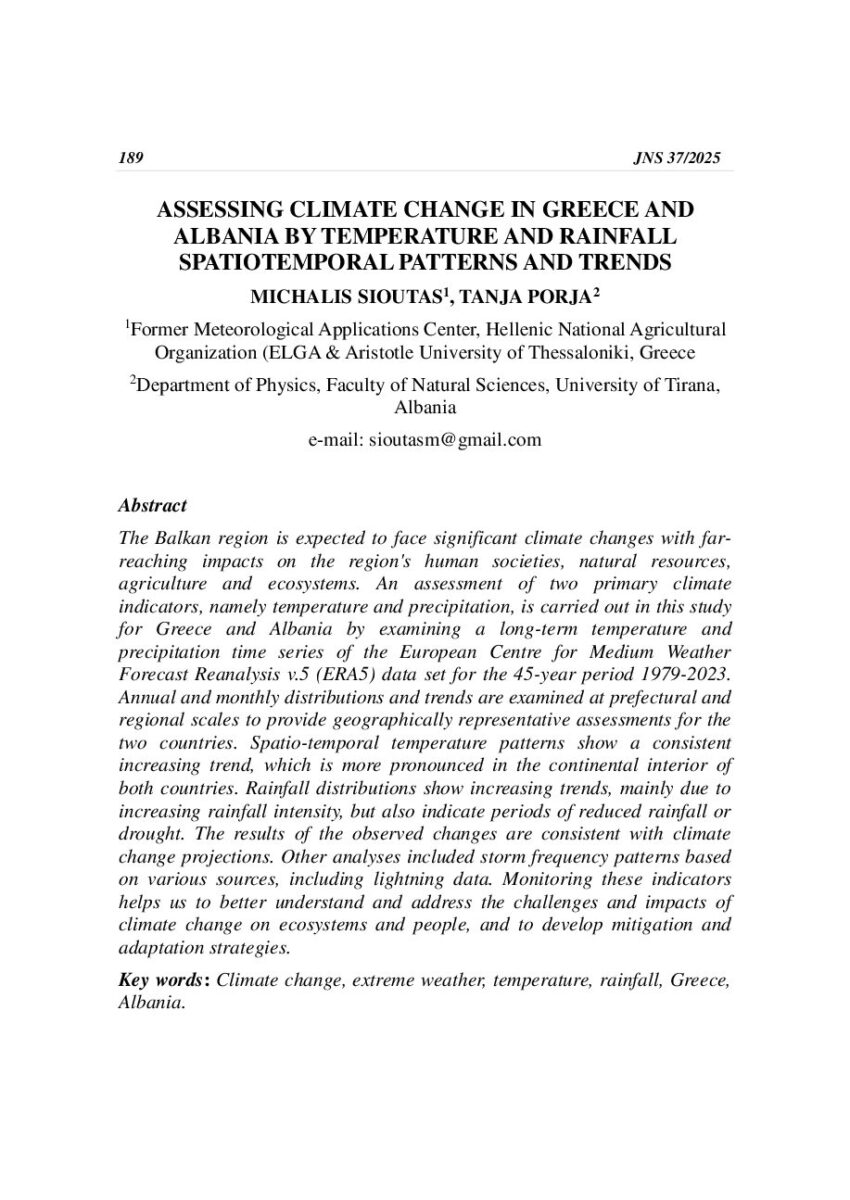 189 JNS 37/2025

ASSESSING CLIMATE CHANGE IN GREECE AND ALBANIA BY TEMPERATURE AND RAINFALL SPATIOTEMPORAL PATTERNS AND TRENDS

MICHALIS SIOUTAS$^{1}$, TANJA PORJA$^{2}$

$^{1}$Former Meteorological Applications Center, Hellenic National Agricultural Organization (ELGA & Aristotle University of Thessaloniki, Greece

$^{2}$Department of Physics, Faculty of Natural Sciences, University of Tirana, Albania

e-mail: sioutasm@gmail.com

Abstract

The Balkan region is expected to face significant climate changes with far-reaching impacts on the region's human societies, natural resources, agriculture and ecosystems. An assessment of two primary climate indicators, namely temperature and precipitation, is carried out in this study for Greece and Albania by examining a long-term temperature and precipitation time series of the European Centre for Medium Weather Forecast Reanalysis v.5 (ERA5) data set for the 45-year period 1979-2023. Annual and monthly distributions and trends are examined at prefectural and regional scales to provide geographically representative assessments for the two countries. Spatio-temporal temperature patterns show a consistent increasing trend, which is more pronounced in the continental interior of both countries. Rainfall distributions show increasing trends, mainly due to increasing rainfall intensity, but also indicate periods of reduced rainfall or drought. The results of the observed changes are consistent with climate change projections. Other analyses included storm frequency patterns based on various sources, including lightning data. Monitoring these indicators helps us to better understand and address the challenges and impacts of climate change on ecosystems and people, and to develop mitigation and adaptation strategies.

Key words: Climate change, extreme weather, temperature, rainfall, Greece, Albania.